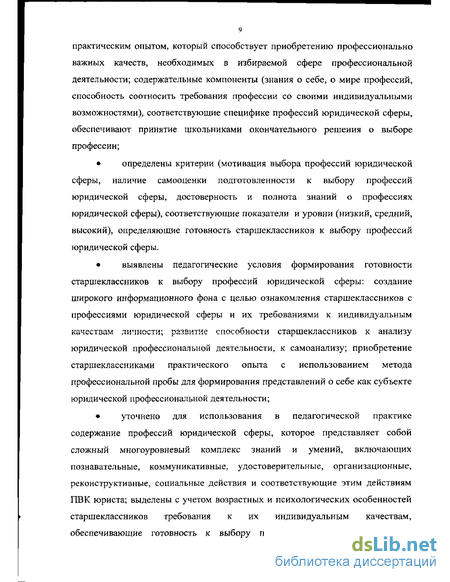 9

практическим опытом, который способствует приобретению профессионально важных качеств, необходимых в избираемой сфере профессиональной деятельности; содержательные компоненты (знания о себе, о мире профессий, способность соотносить требования профессии со своими индивидуальными возможностями), соответствующие специфике профессий юридической сферы, обеспечивают принятие школьниками окончательного решения о выборе профессии;

• определены критерии (мотивация выбора профессий юридической сферы, наличие самооценки подготовленности к выбору профессий юридической сферы, достоверность и полнота знаний о профессиях юридической сферы), соответствующие показатели и уровни (низкий, средний, высокий), определяющие готовность старшеклассников к выбору профессий юридической сферы.

• выявлены педагогические условия формирования готовности старшеклассников к выбору профессий юридической сферы: создание широкого информационного фона с целью ознакомления старшеклассников с профессиями юридической сферы и их требованиями к индивидуальным качествам личности; развитие способности старшеклассников к анализу юридической профессиональной деятельности, к самоанализу; приобретение старшеклассниками практического опыта с использованием метода профессиональной пробы для формирования представлений о себе как субъекте юридической профессиональной деятельности;

• уточнено для использования в педагогической практике содержание профессий юридической сферы, которое представляет собой сложный многоуровневый комплекс знаний и умений, включающих познавательные, коммуникативные, удостоверительные, организационные, реконструктивные, социальные действия и соответствующие этим действиям ПВК юриста; выделены с учетом возрастных и психологических особенностей старшеклассников требования к их индивидуальным качествам, обеспечивающие готовность к выбору п

dsLib.net
библиотека диссертаций